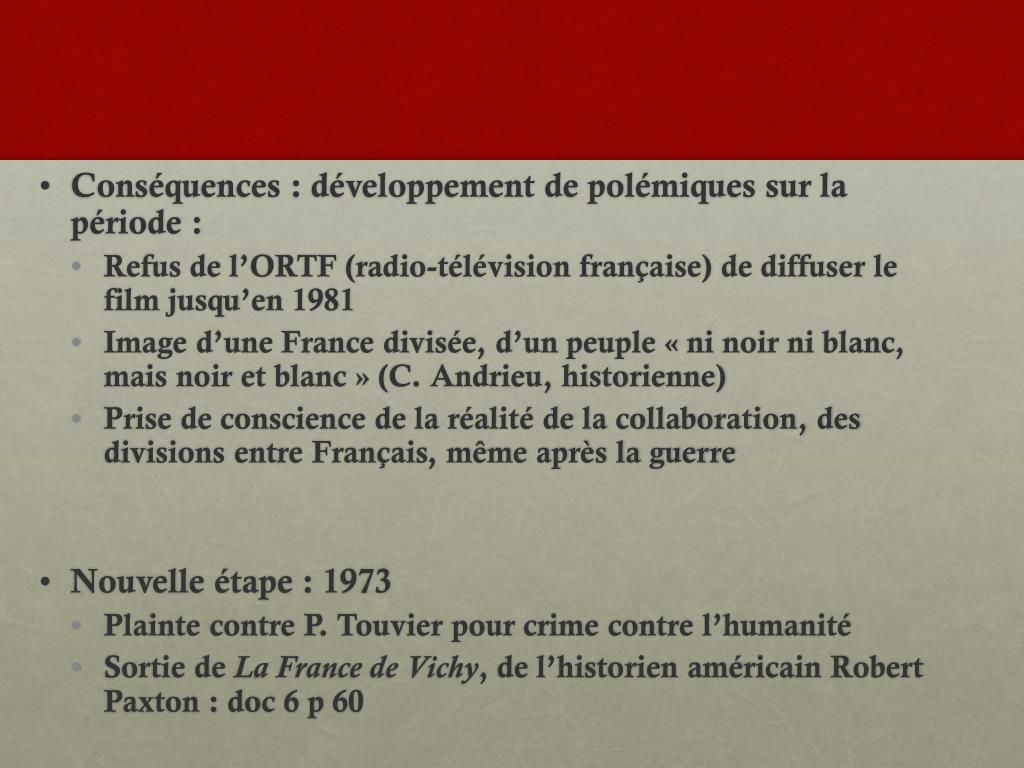 • Conséquences : développement de polémiques sur la période :

• Refus de l'ORTF (radio-télévision française) de diffuser le film jusqu'en 1981
• Image d'une France divisée, d'un peuple « ni noir ni blanc, mais noir et blanc » (C. Andrieu, historienne)
• Prise de conscience de la réalité de la collaboration, des divisions entre Français, même après la guerre

• Nouvelle étape : 1973

• Plainte contre P. Touvier pour crime contre l'humanité
• Sortie de La France de Vichy, de l'historien américain Robert Paxton : doc 6 p 60